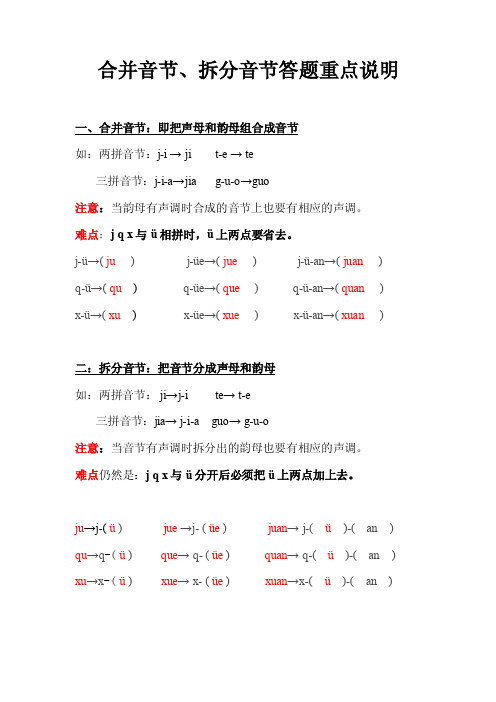 合并音节、拆分音节答题重点说明

一、合并音节：即把声母和韵母组合成音节

如：两拼音节：j-i → ji　　t-e → te

三拼音节：j-i-a→jia　　g-u-o→guo

注意：当韵母有声调时合成的音节上也要有相应的声调。

难点：j q x 与 ü 相拼时，ü 上两点要省去。

j-ü→( ju )　　j-üe→( jue )　　j-ü-an→( juan )

q-ü→( qu )　　q-üe→( que )　　q-ü-an→( quan )

x-ü→( xu )　　x-üe→( xue )　　x-ü-an→( xuan )

二：拆分音节：把音节分成声母和韵母

如：两拼音节：ji→j-i　　te→ t-e

三拼音节：jia→ j-i-a　guo→ g-u-o

注意：当音节有声调时拆分出的韵母也要有相应的声调。

难点仍然是：j q x 与 ü 分开后必须把 ü 上两点加上去。

ju→j-( ü )　　jue →j- ( üe )　　juan→ j-( ü )-( an )

qu→q-( ü )　　que→ q- ( üe )　　quan→ q-( ü )-( an )

xu→x-( ü )　　xue→ x- ( üe )　　xuan→x-( ü )-( an )